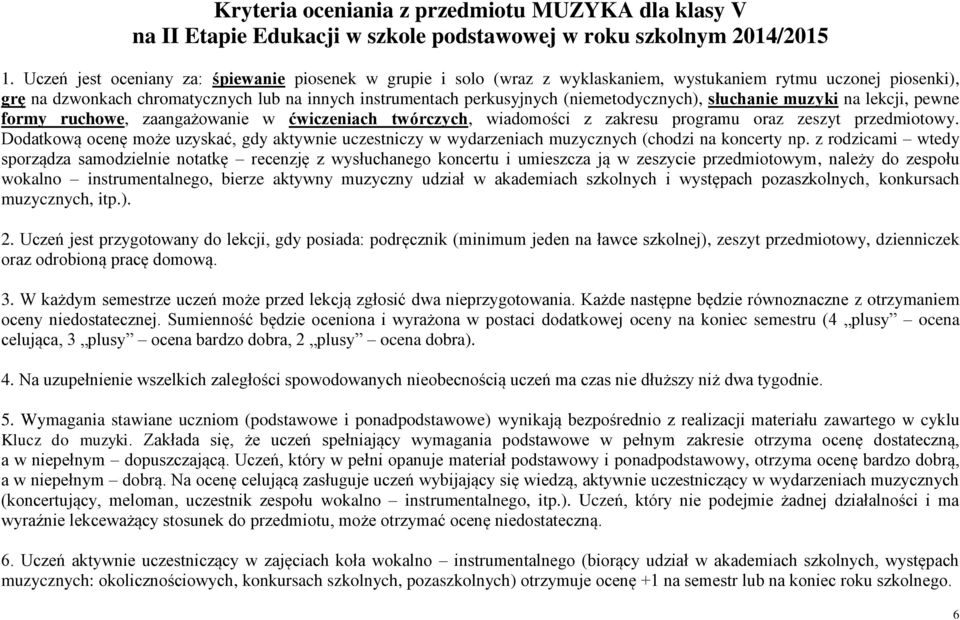 Kryteria oceniania z przedmiotu MUZYKA dla klasy V
na II Etapie Edukacji w szkole podstawowej w roku szkolnym 2014/2015

1. Uczeń jest oceniany za: śpiewanie piosenek w grupie i solo (wraz z wyklaskaniem, wystukaniem rytmu uczonej piosenki), grę na dzwonkach chromatycznych lub na innych instrumentach perkusyjnych (niemetodycznych), słuchanie muzyki na lekcji, pewne formy ruchowe, zaangażowanie w ćwiczeniach twórczych, wiadomości z zakresu programu oraz zeszyt przedmiotowy. Dodatkową ocenę może uzyskać, gdy aktywnie uczestniczy w wydarzeniach muzycznych (chodzi na koncerty np. z rodzicami – wtedy sporządza samodzielnie notatkę – recenzję z wysłuchanego koncertu i umieszcza ją w zeszycie przedmiotowym, należy do zespołu wokalno – instrumentalnego, bierze aktywny muzyczny udział w akademiach szkolnych i występach pozaszkolnych, konkursach muzycznych, itp.).

2. Uczeń jest przygotowany do lekcji, gdy posiada: podręcznik (minimum jeden na ławce szkolnej), zeszyt przedmiotowy, dzienniczek oraz odrobioną pracę domową.

3. W każdym semestrze uczeń może przed lekcją zgłosić dwa nieprzygotowania. Każde następne będzie równoznaczne z otrzymaniem oceny niedostatecznej. Sumienność będzie oceniona i wyrażona w postaci dodatkowej oceny na koniec semestru (4 „plusy” – ocena celująca, 3 „plusy” – ocena bardzo dobra, 2 „plusy” – ocena dobra).

4. Na uzupełnienie wszelkich zaległości spowodowanych nieobecnością uczeń ma czas nie dłuższy niż dwa tygodnie.

5. Wymagania stawiane uczniom (podstawowe i ponadpodstawowe) wynikają bezpośrednio z realizacji materiału zawartego w cyklu Klucz do muzyki. Zakłada się, że uczeń spełniający wymagania podstawowe w pełnym zakresie otrzyma ocenę dostateczną, a w niepełnym – dopuszczającą. Uczeń, który w pełni opanuje materiał podstawowy i ponadpodstawowy, otrzyma ocenę bardzo dobrą, a w niepełnym – dobrą. Na ocenę celującą zasługuje uczeń wybijający się wiedzą, aktywnie uczestniczący w wydarzeniach muzycznych (koncertujący, meloman, uczestnik zespołu wokalno – instrumentalnego, itp.). Uczeń, który nie podejmie żadnej działalności i ma wyraźnie lekceważący stosunek do przedmiotu, może otrzymać ocenę niedostateczną.

6. Uczeń aktywnie uczestniczący w zajęciach koła wokalno – instrumentalnego (biorący udział w akademiach szkolnych, występach muzycznych: okolicznościowych, konkursach szkolnych, pozaszkolnych) otrzymuje ocenę +1 na semestr lub na koniec roku szkolnego.

6